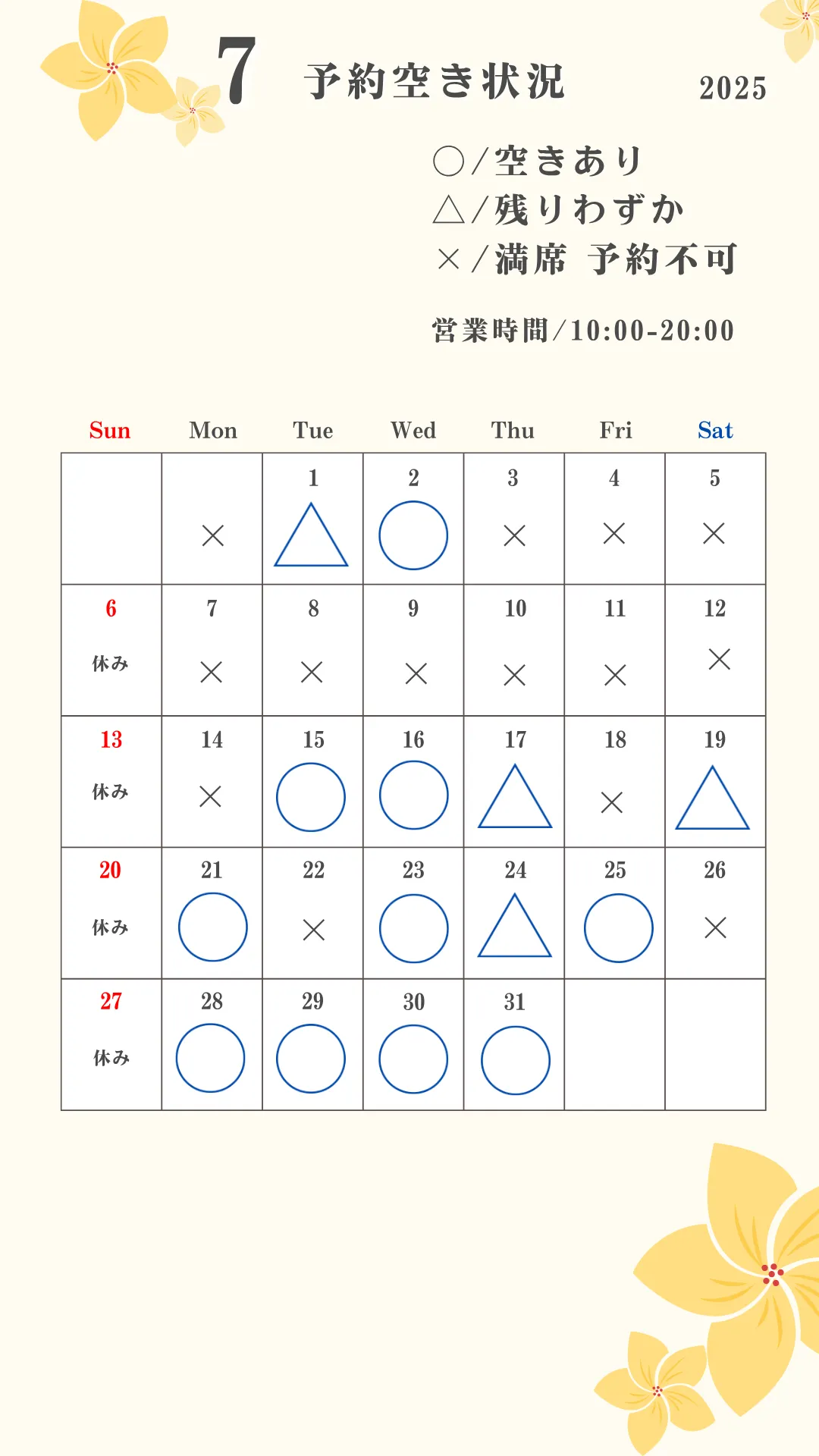 7 予約空き状況 2025

○/空きあり
△/残りわずか
×/満席 予約不可

営業時間/10:00-20:00

| Sun | Mon | Tue | Wed | Thu | Fri | Sat |
|---|---|---|---|---|---|---|
| | × | 1 △ | 2 ○ | 3 × | 4 × | 5 × |
| 6 休み | 7 × | 8 × | 9 × | 10 × | 11 × | 12 × |
| 13 休み | 14 × | 15 ○ | 16 ○ | 17 △ | 18 × | 19 △ |
| 20 休み | 21 ○ | 22 × | 23 ○ | 24 △ | 25 ○ | 26 × |
| 27 休み | 28 ○ | 29 ○ | 30 ○ | 31 ○ | | |